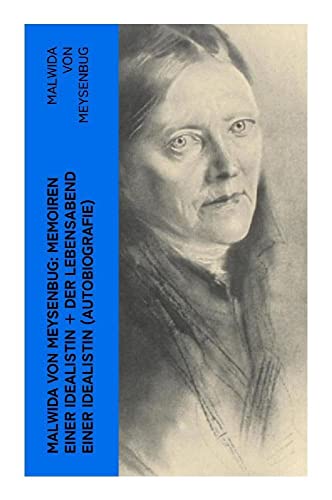 MALWIDA VON MEYSENBUG

MALWIDA VON MEYSENBUG: MEMOIREN EINER IDEALISTIN + DER LEBENSABEND EINER IDEALISTIN (AUTOBIOGRAFIE)